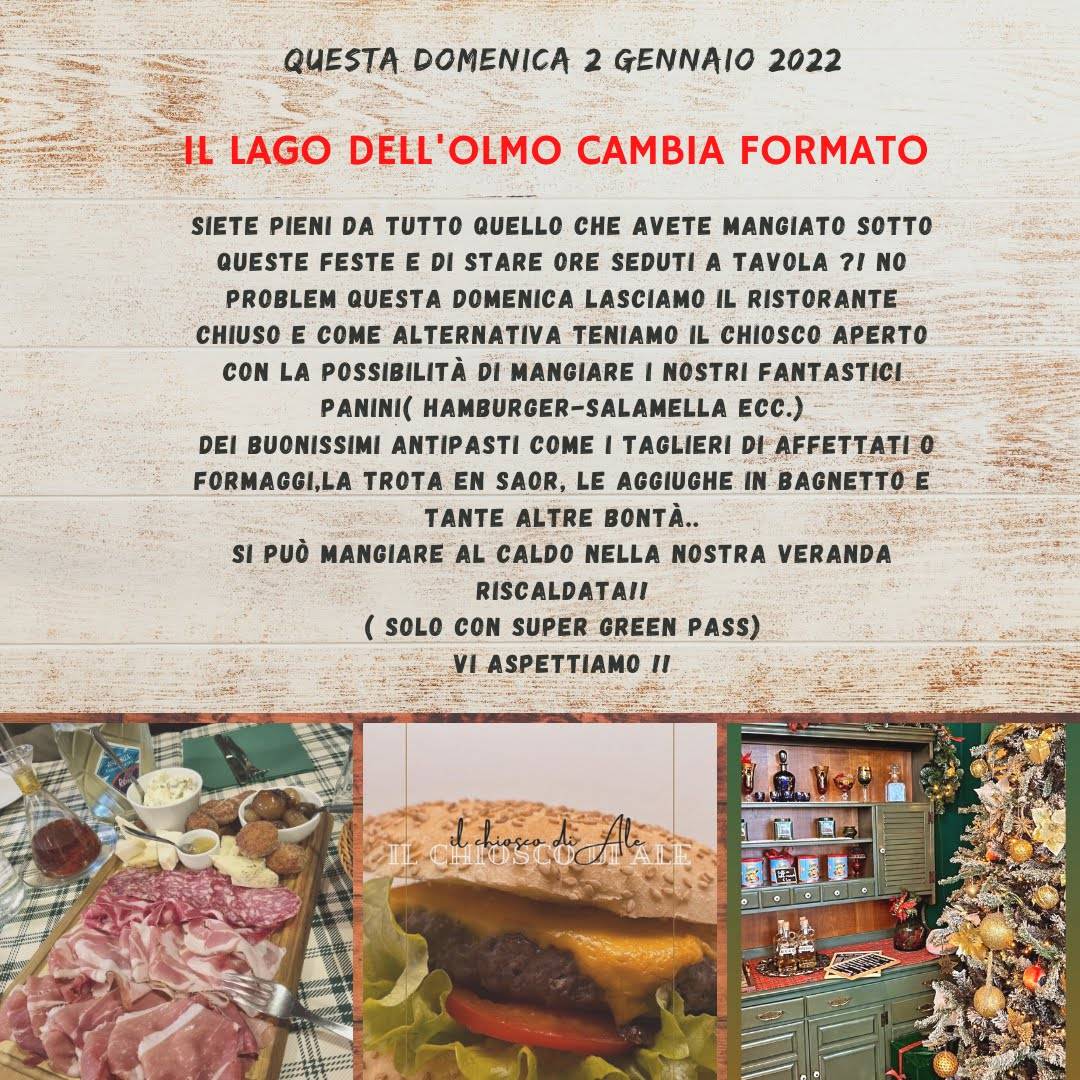 QUESTA DOMENICA 2 GENNAIO 2022

IL LAGO DELL'OLMO CAMBIA FORMATO

SIETE PIENI DA TUTTO QUELLO CHE AVETE MANGIATO SOTTO QUESTE FESTE E DI STARE ORE SEDUTI A TAVOLA ?! NO PROBLEM QUESTA DOMENICA LASCIAMO IL RISTORANTE CHIUSO E COME ALTERNATIVA TENIAMO IL CHIOSCO APERTO CON LA POSSIBILITÀ DI MANGIARE I NOSTRI FANTASTICI PANINI( HAMBURGER-SALAMELLA ECC.)
DEI BUONISSIMI ANTIPASTI COME I TAGLIERI DI AFFETTATI O FORMAGGI,LA TROTA EN SAOR, LE AGGIUGHE IN BAGNETTO E TANTE ALTRE BONTÀ..
SI PUÒ MANGIARE AL CALDO NELLA NOSTRA VERANDA RISCALDATA!!
( SOLO CON SUPER GREEN PASS)
VI ASPETTIAMO !!

il chiosco di Ale
IL CHIOSCO DI ALE